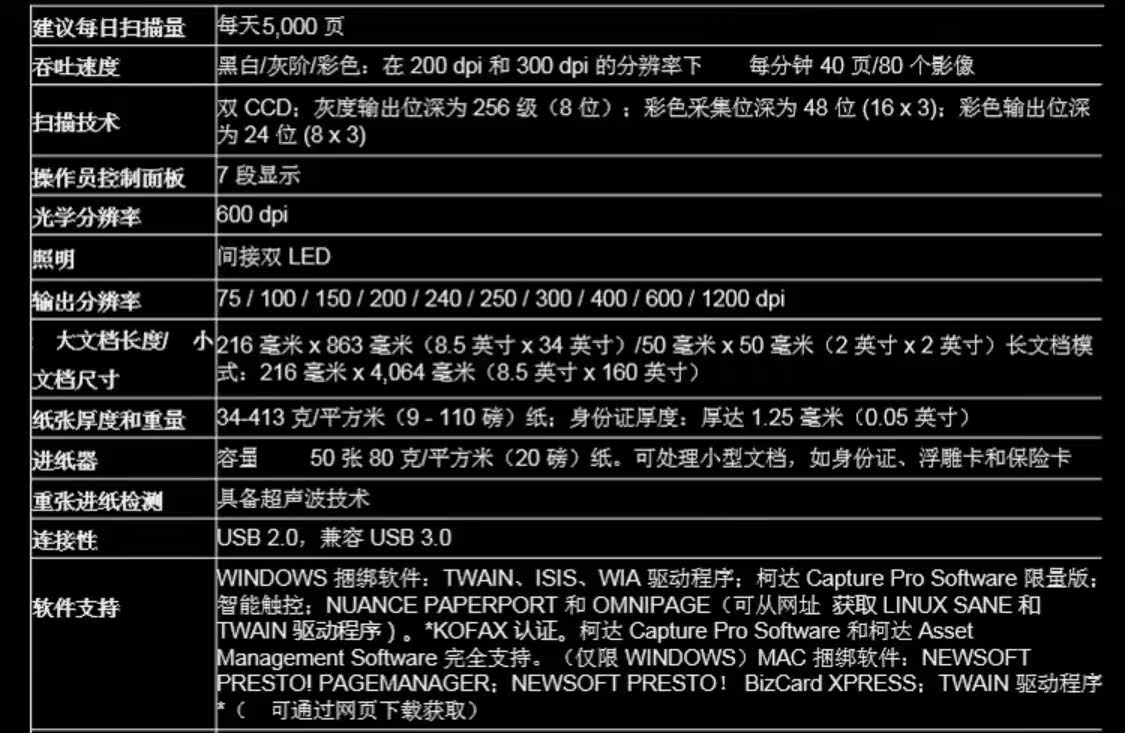 | 建议每日扫描量 | 每天5,000页 |
|---|---|
| 吞吐速度 | 黑白/灰阶/彩色：在200 dpi和300 dpi的分辨率下 每分钟40页/80个影像 |
| 扫描技术 | 双CCD；灰度输出位深为256级（8位）；彩色采集位深为48位(16 x 3)；彩色输出位深为24位(8 x 3) |
| 操作员控制面板 | 7段显示 |
| 光学分辨率 | 600 dpi |
| 照明 | 间接双LED |
| 输出分辨率 | 75 / 100 / 150 / 200 / 240 / 250 / 300 / 400 / 600 / 1200 dpi |
| 大文档长度/ 小文档尺寸 | 216毫米x 863毫米（8.5英寸x 34英寸）/50毫米x 50毫米（2英寸x 2英寸）长文档模式：216毫米x 4,064毫米（8.5英寸x 160英寸） |
| 纸张厚度和重量 | 34-413克/平方米（9 - 110磅）纸；身份证厚度：厚达1.25毫米（0.05英寸） |
| 进纸器 | 容量 50张80克/平方米（20磅）纸。可处理小型文档，如身份证、浮雕卡和保险卡 |
| 重张进纸检测 | 具备超声波技术 |
| 连接性 | USB 2.0，兼容USB 3.0 |
| 软件支持 | WINDOWS捆绑软件：TWAIN、ISIS、WIA驱动程序；柯达Capture Pro Software限量版；智能触控；NUANCE PAPERPORT和OMNIPAGE（可从网址 获取LINUX SANE和TWAIN驱动程序）。*KOFAX认证。柯达Capture Pro Software和柯达Asset Management Software完全支持。（仅限WINDOWS）MAC捆绑软件：NEWSOFT PRESTO! PAGEMANAGER；NEWSOFT PRESTO！ BizCard XPRESS；TWAIN驱动程序*（ 可通过网页下载获取） |